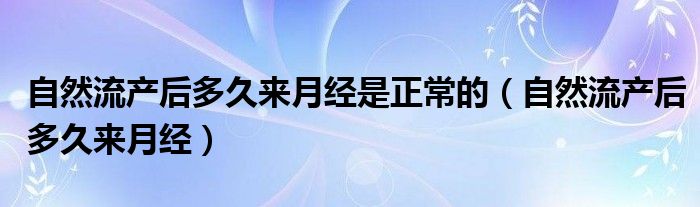 自然流产后多久来月经是正常的（自然流产后多久来月经）